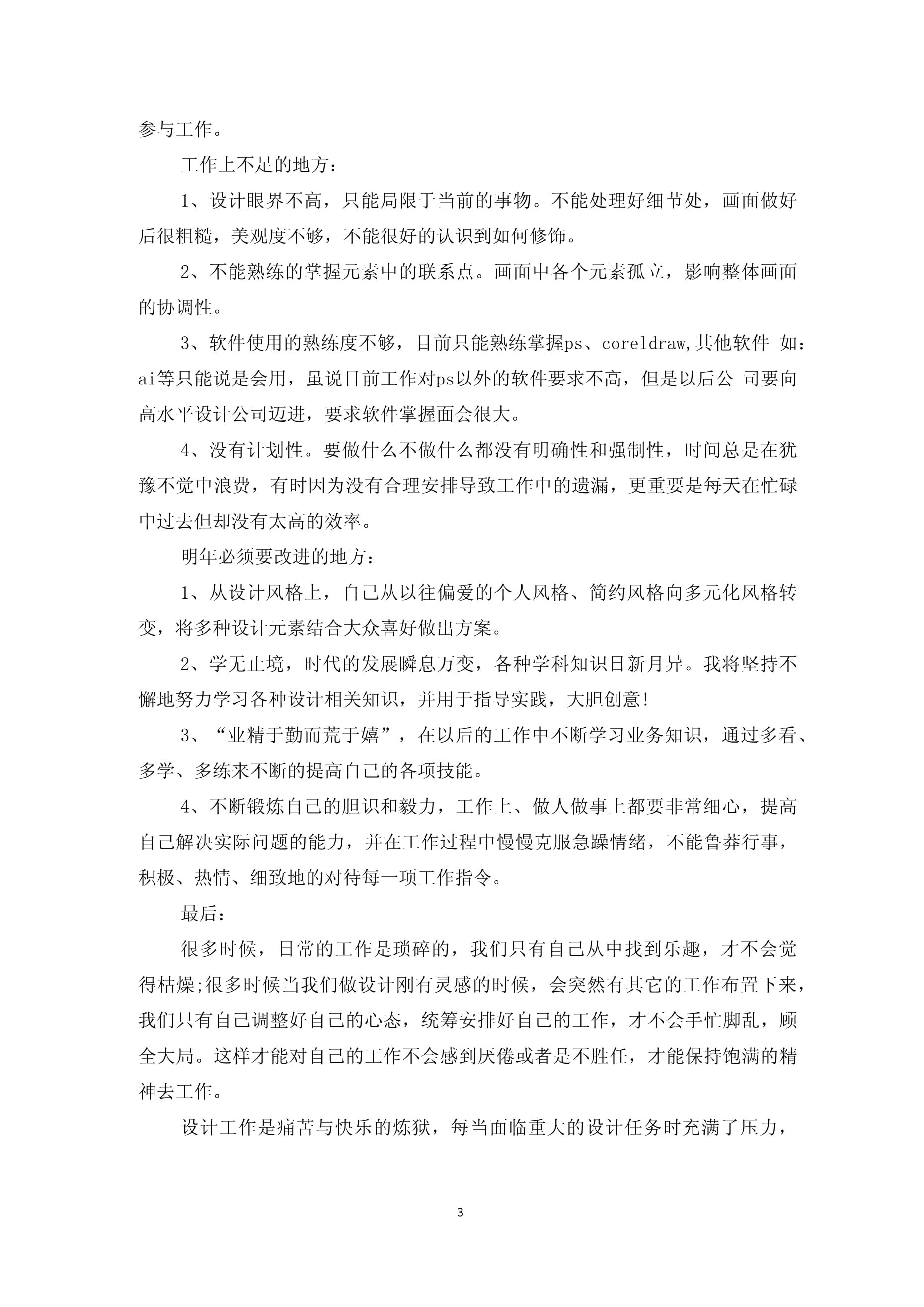 参与工作。

工作上不足的地方：

1、设计眼界不高，只能局限于当前的事物。不能处理好细节处，画面做好后很粗糙，美观度不够，不能很好的认识到如何修饰。

2、不能熟练的掌握元素中的联系点。画面中各个元素孤立，影响整体画面的协调性。

3、软件使用的熟练度不够，目前只能熟练掌握ps、coreldraw,其他软件 如：ai等只能说是会用，虽说目前工作对ps以外的软件要求不高，但是以后公 司要向高水平设计公司迈进，要求软件掌握面会很大。

4、没有计划性。要做什么不做什么都没有明确性和强制性，时间总是在犹豫不觉中浪费，有时因为没有合理安排导致工作中的遗漏，更重要是每天在忙碌中过去但却没有太高的效率。

明年必须要改进的地方：

1、从设计风格上，自己从以往偏爱的个人风格、简约风格向多元化风格转变，将多种设计元素结合大众喜好做出方案。

2、学无止境，时代的发展瞬息万变，各种学科知识日新月异。我将坚持不懈地努力学习各种设计相关知识，并用于指导实践，大胆创意!

3、“业精于勤而荒于嬉”，在以后的工作中不断学习业务知识，通过多看、多学、多练来不断的提高自己的各项技能。

4、不断锻炼自己的胆识和毅力，工作上、做人做事上都要非常细心，提高自己解决实际问题的能力，并在工作过程中慢慢克服急躁情绪，不能鲁莽行事，积极、热情、细致地的对待每一项工作指令。

最后：

很多时候，日常的工作是琐碎的，我们只有自己从中找到乐趣，才不会觉得枯燥;很多时候当我们做设计刚有灵感的时候，会突然有其它的工作布置下来，我们只有自己调整好自己的心态，统筹安排好自己的工作，才不会手忙脚乱，顾全大局。这样才能对自己的工作不会感到厌倦或者是不胜任，才能保持饱满的精神去工作。

设计工作是痛苦与快乐的炼狱，每当面临重大的设计任务时充满了压力，

3